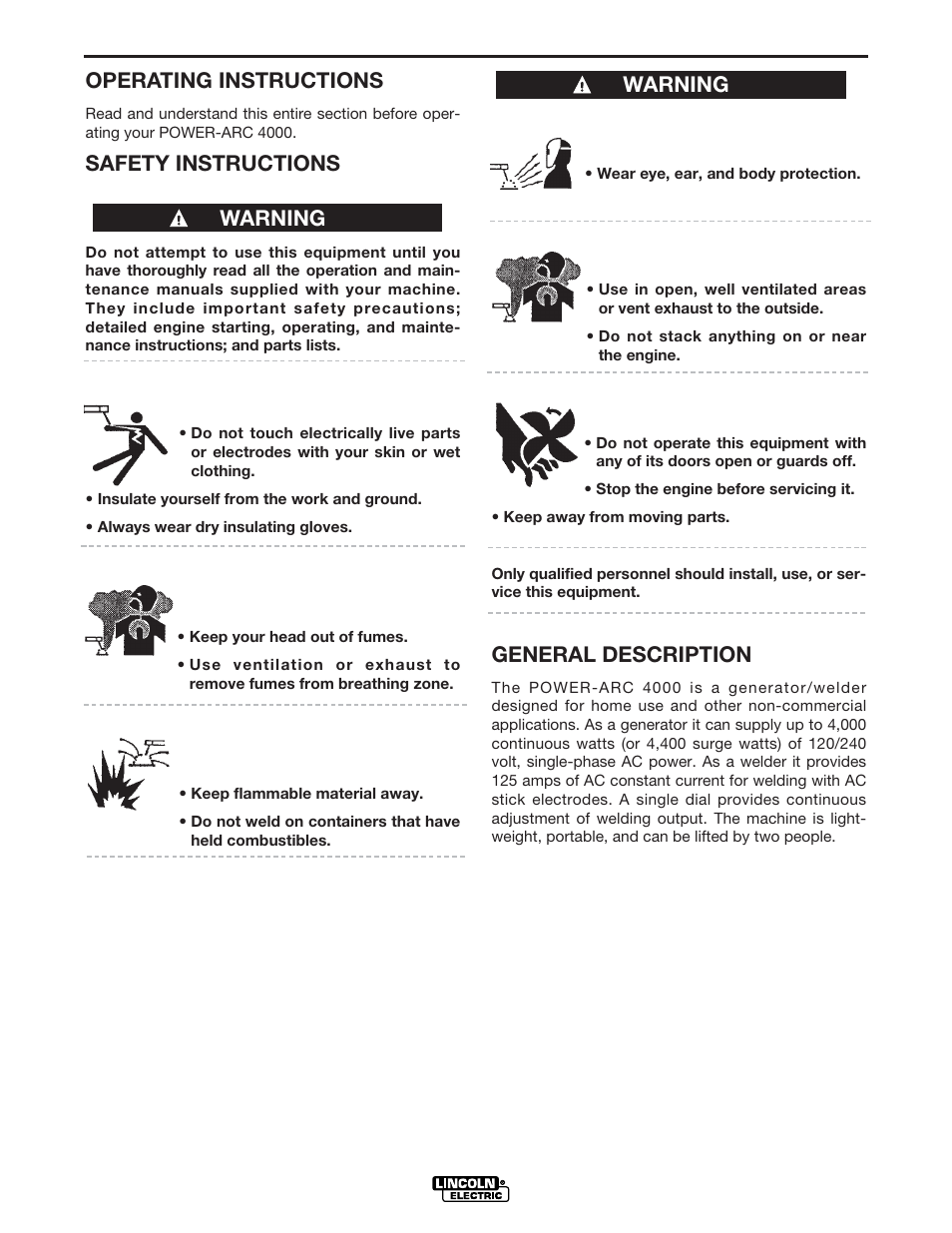 OPERATING INSTRUCTIONS

Read and understand this entire section before operating your POWER-ARC 4000.

SAFETY INSTRUCTIONS

WARNING

Do not attempt to use this equipment until you have thoroughly read all the operation and maintenance manuals supplied with your machine. They include important safety precautions; detailed engine starting, operating, and maintenance instructions; and parts lists.

• Do not touch electrically live parts or electrodes with your skin or wet clothing.

• Insulate yourself from the work and ground.

• Always wear dry insulating gloves.

• Keep your head out of fumes.

• Use ventilation or exhaust to remove fumes from breathing zone.

• Keep flammable material away.

• Do not weld on containers that have held combustibles.

WARNING

• Wear eye, ear, and body protection.

• Use in open, well ventilated areas or vent exhaust to the outside.

• Do not stack anything on or near the engine.

• Do not operate this equipment with any of its doors open or guards off.

• Stop the engine before servicing it.

• Keep away from moving parts.

Only qualified personnel should install, use, or service this equipment.

GENERAL DESCRIPTION

The POWER-ARC 4000 is a generator/welder designed for home use and other non-commercial applications. As a generator it can supply up to 4,000 continuous watts (or 4,400 surge watts) of 120/240 volt, single-phase AC power. As a welder it provides 125 amps of AC constant current for welding with AC stick electrodes. A single dial provides continuous adjustment of welding output. The machine is lightweight, portable, and can be lifted by two people.

LINCOLN ELECTRIC